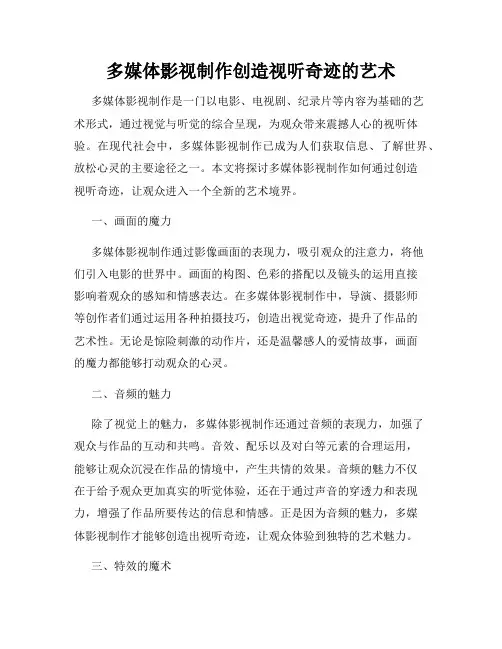 多媒体影视制作创造视听奇迹的艺术

多媒体影视制作是一门以电影、电视剧、纪录片等内容为基础的艺术形式，通过视觉与听觉的综合呈现，为观众带来震撼人心的视听体验。在现代社会中，多媒体影视制作已成为人们获取信息、了解世界、放松心灵的主要途径之一。本文将探讨多媒体影视制作如何通过创造视听奇迹，让观众进入一个全新的艺术境界。

一、画面的魔力

多媒体影视制作通过影像画面的表现力，吸引观众的注意力，将他们引入电影的世界中。画面的构图、色彩的搭配以及镜头的运用直接影响着观众的感知和情感表达。在多媒体影视制作中，导演、摄影师等创作者们通过运用各种拍摄技巧，创造出视觉奇迹，提升了作品的艺术性。无论是惊险刺激的动作片，还是温馨感人的爱情故事，画面的魔力都能够打动观众的心灵。

二、音频的魅力

除了视觉上的魅力，多媒体影视制作还通过音频的表现力，加强了观众与作品的互动和共鸣。音效、配乐以及对白等元素的合理运用，能够让观众沉浸在作品的情境中，产生共情的效果。音频的魅力不仅在于给予观众更加真实的听觉体验，还在于通过声音的穿透力和表现力，增强了作品所要传达的信息和情感。正是因为音频的魅力，多媒体影视制作才能够创造出视听奇迹，让观众体验到独特的艺术魅力。

三、特效的魔术